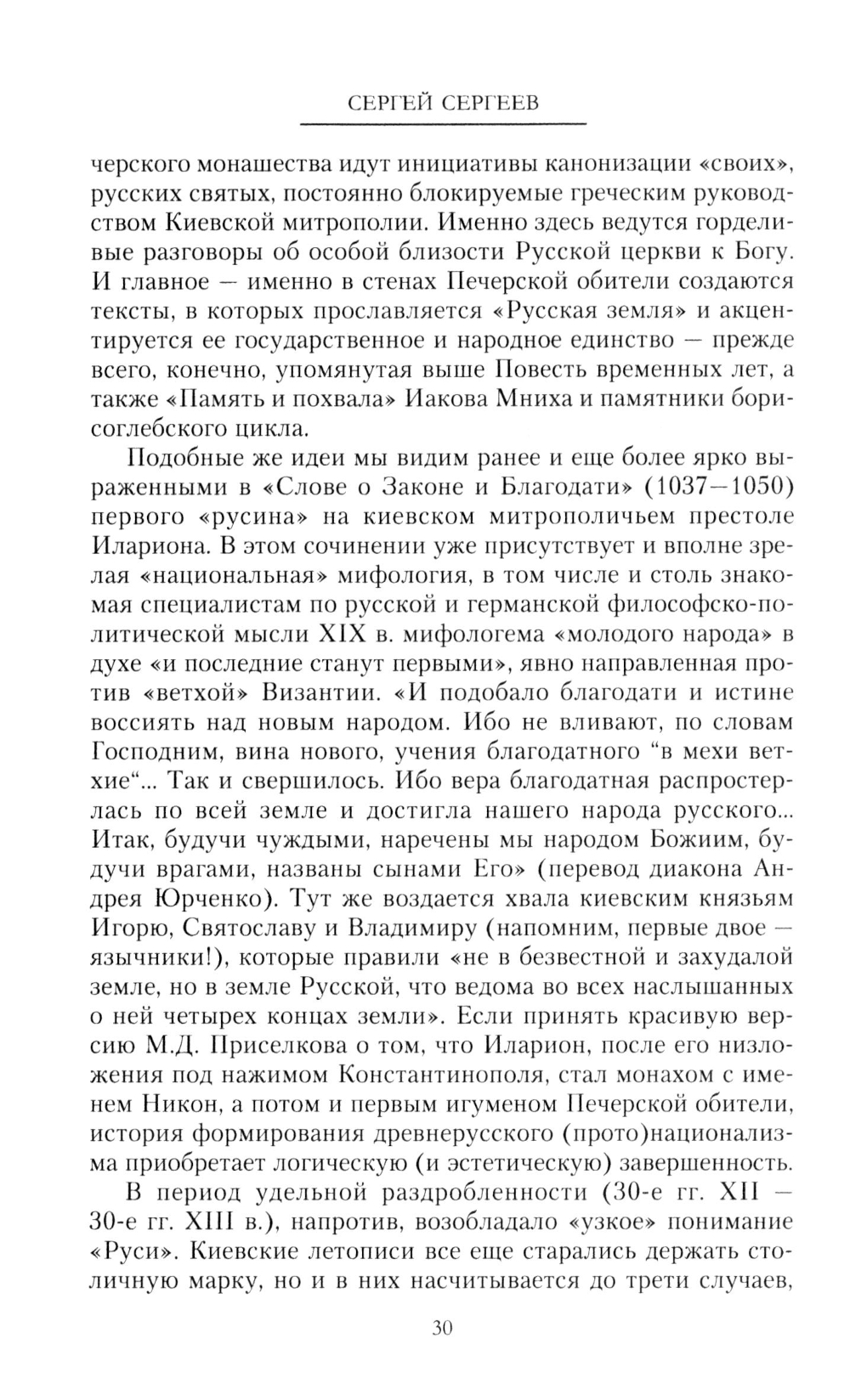 СЕРГЕЙ СЕРГЕЕВ

черского монашества идут инициативы канонизации «своих», русских святых, постоянно блокируемые греческим руководством Киевской митрополии. Именно здесь ведутся горделивые разговоры об особой близости Русской церкви к Богу. И главное — именно в стенах Печерской обители создаются тексты, в которых прославляется «Русская земля» и акцентируется ее государственное и народное единство — прежде всего, конечно, упомянутая выше Повесть временных лет, а также «Память и похвала» Иакова Мниха и памятники борисоглебского цикла.

Подобные же идеи мы видим ранее и еще более ярко выраженными в «Слове о Законе и Благодати» (1037—1050) первого «русина» на киевском митрополичьем престоле Илариона. В этом сочинении уже присутствует и вполне зрелая «национальная» мифология, в том числе и столь знакомая специалистам по русской и германской философско-политической мысли XIX в. мифологема «молодого народа» в духе «и последние станут первыми», явно направленная против «ветхой» Византии. «И подобало благодати и истине воссиять над новым народом. Ибо не вливают, по словам Господним, вина нового, учения благодатного “в мехи ветхие“... Так и свершилось. Ибо вера благодатная распростерлась по всей земле и достигла нашего народа русского... Итак, будучи чуждыми, наречены мы народом Божиим, будучи врагами, названы сынами Его» (перевод диакона Андрея Юрченко). Тут же воздается хвала киевским князьям Игорю, Святославу и Владимиру (напомним, первые двое — язычники!), которые правили «не в безвестной и захудалой земле, но в земле Русской, что ведома во всех наслышанных о ней четырех концах земли». Если принять красивую версию М.Д. Приселкова о том, что Иларион, после его низложения под нажимом Константинополя, стал монахом с именем Никон, а потом и первым игуменом Печерской обители, история формирования древнерусского (прото)национализма приобретает логическую (и эстетическую) завершенность.

В период удельной раздробленности (30-е гг. XII — 30-е гг. XIII в.), напротив, возобладало «узкое» понимание «Руси». Киевские летописи все еще старались держать столичную марку, но и в них насчитывается до трети случаев,

30